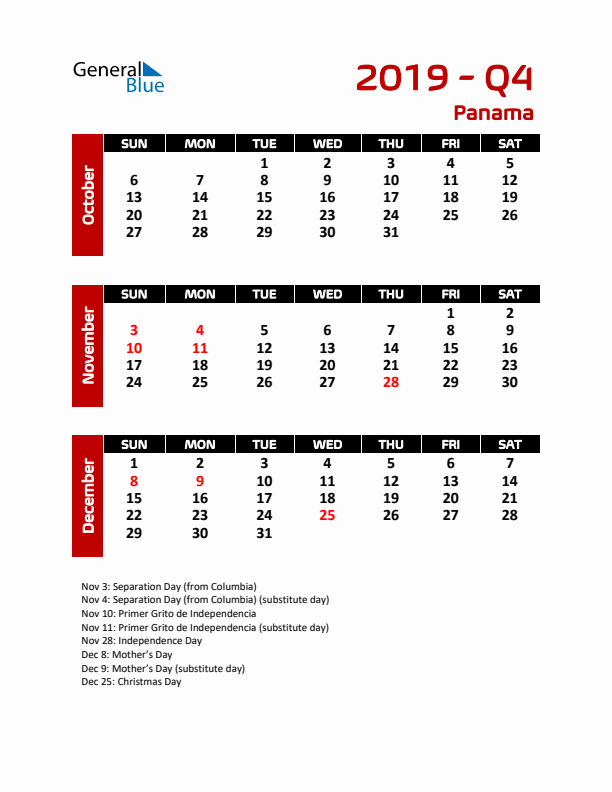 General Blue

2019 - Q4

Panama

October

| SUN | MON | TUE | WED | THU | FRI | SAT |
|---|---|---|---|---|---|---|
| | | 1 | 2 | 3 | 4 | 5 |
| 6 | 7 | 8 | 9 | 10 | 11 | 12 |
| 13 | 14 | 15 | 16 | 17 | 18 | 19 |
| 20 | 21 | 22 | 23 | 24 | 25 | 26 |
| 27 | 28 | 29 | 30 | 31 | | |

November

| SUN | MON | TUE | WED | THU | FRI | SAT |
|---|---|---|---|---|---|---|
| | | | | | 1 | 2 |
| 3 | 4 | 5 | 6 | 7 | 8 | 9 |
| 10 | 11 | 12 | 13 | 14 | 15 | 16 |
| 17 | 18 | 19 | 20 | 21 | 22 | 23 |
| 24 | 25 | 26 | 27 | 28 | 29 | 30 |

December

| SUN | MON | TUE | WED | THU | FRI | SAT |
|---|---|---|---|---|---|---|
| 1 | 2 | 3 | 4 | 5 | 6 | 7 |
| 8 | 9 | 10 | 11 | 12 | 13 | 14 |
| 15 | 16 | 17 | 18 | 19 | 20 | 21 |
| 22 | 23 | 24 | 25 | 26 | 27 | 28 |
| 29 | 30 | 31 | | | | |

Nov 3: Separation Day (from Columbia)
Nov 4: Separation Day (from Columbia) (substitute day)
Nov 10: Primer Grito de Independencia
Nov 11: Primer Grito de Independencia (substitute day)
Nov 28: Independence Day
Dec 8: Mother's Day
Dec 9: Mother's Day (substitute day)
Dec 25: Christmas Day